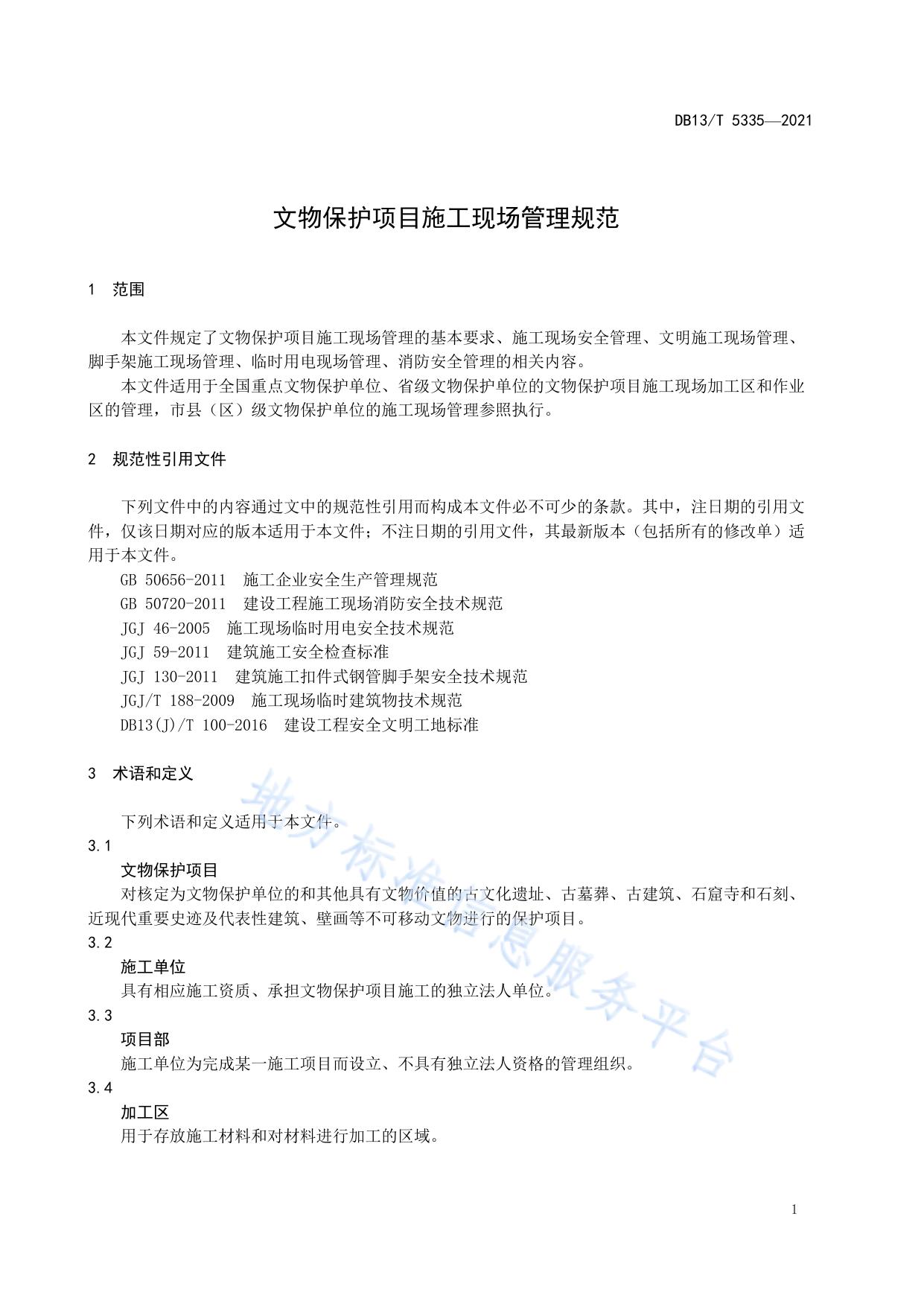 DB13/T 5335—2021

文物保护项目施工现场管理规范

1 范围

本文件规定了文物保护项目施工现场管理的基本要求、施工现场安全管理、文明施工现场管理、脚手架施工现场管理、临时用电现场管理、消防安全管理的相关内容。

本文件适用于全国重点文物保护单位、省级文物保护单位的文物保护项目施工现场加工区和作业区的管理，市县（区）级文物保护单位的施工现场管理参照执行。

2 规范性引用文件

下列文件中的内容通过文中的规范性引用而构成本文件必不可少的条款。其中，注日期的引用文件，仅该日期对应的版本适用于本文件；不注日期的引用文件，其最新版本（包括所有的修改单）适用于本文件。

GB 50656-2011 施工企业安全生产管理规范
GB 50720-2011 建设工程施工现场消防安全技术规范
JGJ 46-2005 施工现场临时用电安全技术规范
JGJ 59-2011 建筑施工安全检查标准
JGJ 130-2011 建筑施工扣件式钢管脚手架安全技术规范
JGJ/T 188-2009 施工现场临时建筑物技术规范
DB13(J)/T 100-2016 建设工程安全文明工地标准

3 术语和定义

下列术语和定义适用于本文件。

3.1
文物保护项目
对核定为文物保护单位的和其他具有文物价值的古文化遗址、古墓葬、古建筑、石窟寺和石刻、近现代重要史迹及代表性建筑、壁画等不可移动文物进行的保护项目。

3.2
施工单位
具有相应施工资质、承担文物保护项目施工的独立法人单位。

3.3
项目部
施工单位为完成某一施工项目而设立、不具有独立法人资格的管理组织。

3.4
加工区
用于存放施工材料和对材料进行加工的区域。

地方标准信息服务平台

1